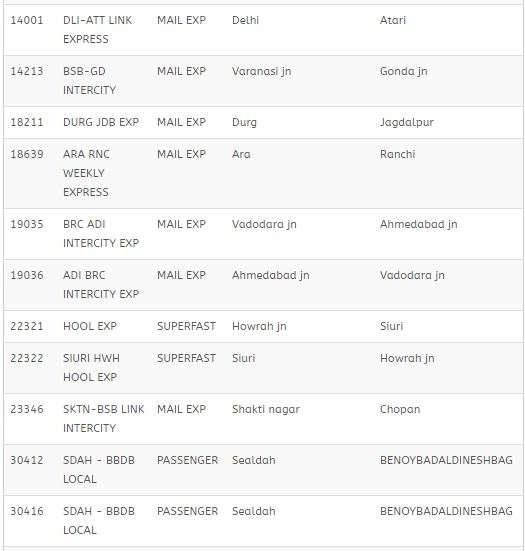 | | | | | |
|---|---|---|---|---|
| 14001 | DLI-ATT LINK EXPRESS | MAIL EXP | Delhi | Atari |
| 14213 | BSB-GD INTERCITY | MAIL EXP | Varanasi jn | Gonda jn |
| 18211 | DURG JDB EXP | MAIL EXP | Durg | Jagdalpur |
| 18639 | ARA RNC WEEKLY EXPRESS | MAIL EXP | Ara | Ranchi |
| 19035 | BRC ADI INTERCITY EXP | MAIL EXP | Vadodara jn | Ahmedabad jn |
| 19036 | ADI BRC INTERCITY EXP | MAIL EXP | Ahmedabad jn | Vadodara jn |
| 22321 | HOOL EXP | SUPERFAST | Howrah jn | Siuri |
| 22322 | SIURI HWH HOOL EXP | SUPERFAST | Siuri | Howrah jn |
| 23346 | SKTN-BSB LINK INTERCITY | MAIL EXP | Shakti nagar | Chopan |
| 30412 | SDAH - BBDB LOCAL | PASSENGER | Sealdah | BENOYBADALDINESHBAG |
| 30416 | SDAH - BBDB LOCAL | PASSENGER | Sealdah | BENOYBADALDINESHBAG |